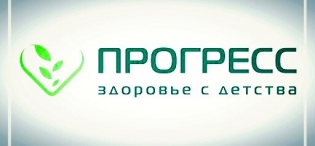 ПРОГРЕСС
здоровье с детства